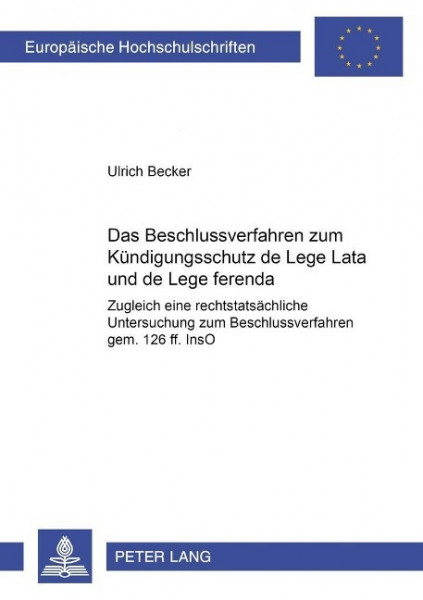 Europäische Hochschulschriften

Ulrich Becker

Das Beschlussverfahren zum Kündigungsschutz de Lege Lata und de Lege ferenda

Zugleich eine rechtstatsächliche Untersuchung zum Beschlussverfahren gem. 126 ff. InsO

PETER LANG